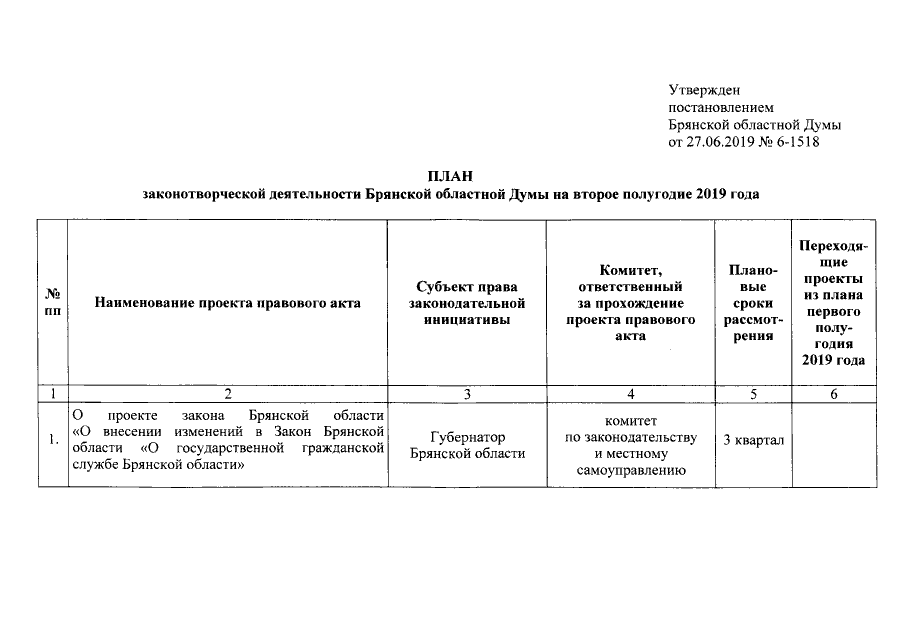 Утвержден
постановлением
Брянской областной Думы
от 27.06.2019 № 6-1518

ПЛАН
законотворческой деятельности Брянской областной Думы на второе полугодие 2019 года

| № пп | Наименование проекта правового акта | Субъект права законодательной инициативы | Комитет, ответственный за прохождение проекта правового акта | Плановые сроки рассмотрения | Переходящие проекты из плана первого полугодия 2019 года |
|---|---|---|---|---|---|
| 1 | 2 | 3 | 4 | 5 | 6 |
| 1. | О проекте закона Брянской области «О внесении изменений в Закон Брянской области «О государственной гражданской службе Брянской области» | Губернатор Брянской области | комитет по законодательству и местному самоуправлению | 3 квартал | |